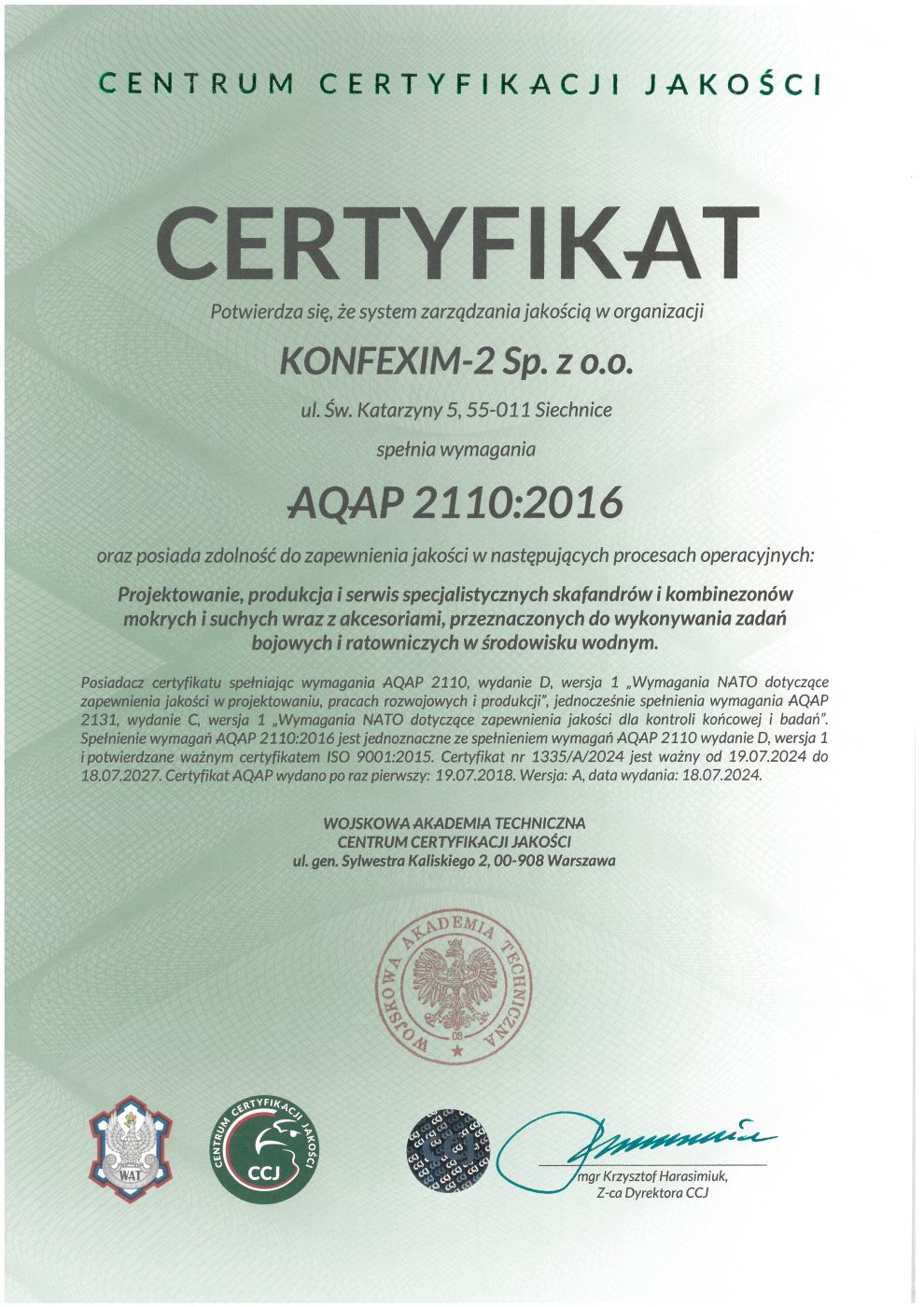 CENTRUM CERTYFIKACJI JAKOŚCI

CERTYFIKAT

Potwierdza się, że system zarządzania jakością w organizacji

KONFEXIM-2 Sp. z o.o.

ul. Św. Katarzyny 5, 55-011 Siechnice

spełnia wymagania

AQAP 2110:2016

oraz posiada zdolność do zapewnienia jakości w następujących procesach operacyjnych:

Projektowanie, produkcja i serwis specjalistycznych skafandrów i kombinezonów mokrych i suchych wraz z akcesoriami, przeznaczonych do wykonywania zadań bojowych i ratowniczych w środowisku wodnym.

Posiadacz certyfikatu spełniając wymagania AQAP 2110, wydanie D, wersja 1 „Wymagania NATO dotyczące zapewnienia jakości w projektowaniu, pracach rozwojowych i produkcji", jednocześnie spełnienia wymagania AQAP 2131, wydanie C, wersja 1 „Wymagania NATO dotyczące zapewnienia jakości dla kontroli końcowej i badań". Spełnienie wymagań AQAP 2110:2016 jest jednoznaczne ze spełnieniem wymagań AQAP 2110 wydanie D, wersja 1 i potwierdzane ważnym certyfikatem ISO 9001:2015. Certyfikat nr 1335/A/2024 jest ważny od 19.07.2024 do 18.07.2027. Certyfikat AQAP wydano po raz pierwszy: 19.07.2018. Wersja: A, data wydania: 18.07.2024.

WOJSKOWA AKADEMIA TECHNICZNA
CENTRUM CERTYFIKACJI JAKOŚCI
ul. gen. Sylwestra Kaliskiego 2, 00-908 Warszawa

WOJSKOWA AKADEMIA TECHNICZNA
08

WAT

CENTRUM CERTYFIKACJI JAKOŚCI
CCJ

mgr Krzysztof Harasimiuk,
Z-ca Dyrektora CCJ